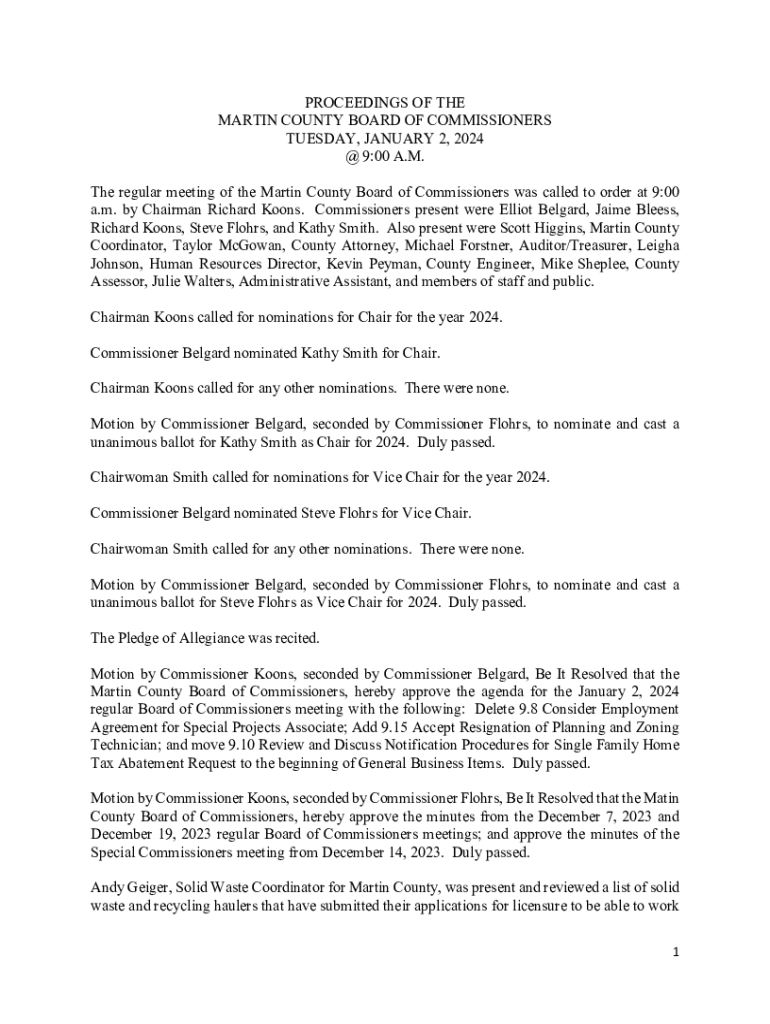 PROCEEDINGS OF THE
MARTIN COUNTY BOARD OF COMMISSIONERS
TUESDAY, JANUARY 2, 2024
@ 9:00 A.M.

The regular meeting of the Martin County Board of Commissioners was called to order at 9:00 a.m. by Chairman Richard Koons. Commissioners present were Elliot Belgard, Jaime Bleess, Richard Koons, Steve Flohrs, and Kathy Smith. Also present were Scott Higgins, Martin County Coordinator, Taylor McGowan, County Attorney, Michael Forstner, Auditor/Treasurer, Leigha Johnson, Human Resources Director, Kevin Peyman, County Engineer, Mike Sheplee, County Assessor, Julie Walters, Administrative Assistant, and members of staff and public.

Chairman Koons called for nominations for Chair for the year 2024.

Commissioner Belgard nominated Kathy Smith for Chair.

Chairman Koons called for any other nominations. There were none.

Motion by Commissioner Belgard, seconded by Commissioner Flohrs, to nominate and cast a unanimous ballot for Kathy Smith as Chair for 2024. Duly passed.

Chairwoman Smith called for nominations for Vice Chair for the year 2024.

Commissioner Belgard nominated Steve Flohrs for Vice Chair.

Chairwoman Smith called for any other nominations. There were none.

Motion by Commissioner Belgard, seconded by Commissioner Flohrs, to nominate and cast a unanimous ballot for Steve Flohrs as Vice Chair for 2024. Duly passed.

The Pledge of Allegiance was recited.

Motion by Commissioner Koons, seconded by Commissioner Belgard, Be It Resolved that the Martin County Board of Commissioners, hereby approve the agenda for the January 2, 2024 regular Board of Commissioners meeting with the following: Delete 9.8 Consider Employment Agreement for Special Projects Associate; Add 9.15 Accept Resignation of Planning and Zoning Technician; and move 9.10 Review and Discuss Notification Procedures for Single Family Home Tax Abatement Request to the beginning of General Business Items. Duly passed.

Motion by Commissioner Koons, seconded by Commissioner Flohrs, Be It Resolved that the Matin County Board of Commissioners, hereby approve the minutes from the December 7, 2023 and December 19, 2023 regular Board of Commissioners meetings; and approve the minutes of the Special Commissioners meeting from December 14, 2023. Duly passed.

Andy Geiger, Solid Waste Coordinator for Martin County, was present and reviewed a list of solid waste and recycling haulers that have submitted their applications for licensure to be able to work

1